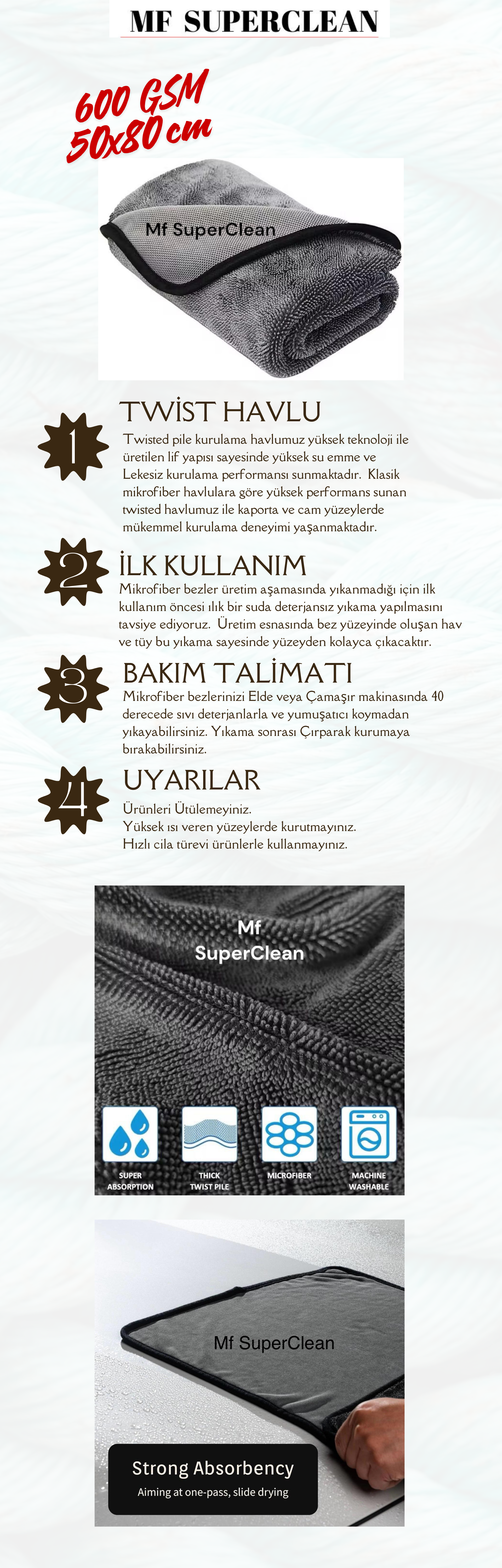 MF SUPERCLEAN

600 GSM
50x80 cm

Mf SuperClean

1

TWİST HAVLU

Twisted pile kurulama havlumuz yüksek teknoloji ile üretilen lif yapısı sayesinde yüksek su emme ve Lekesiz kurulama performansı sunmaktadır. Klasik mikrofiber havlulara göre yüksek performans sunan twisted havlumuz ile kaporta ve cam yüzeylerde mükemmel kurulama deneyimi yaşanmaktadır.

2

İLK KULLANIM

Mikrofiber bezler üretim aşamasında yıkanmadığı için ilk kullanım öncesi ılık bir suda deterjansız yıkama yapılmasını tavsiye ediyoruz. Üretim esnasında bez yüzeyinde oluşan hav ve tüy bu yıkama sayesinde yüzeyden kolayca çıkacaktır.

3

BAKIM TALİMATI

Mikrofiber bezlerinizi Elde veya Çamaşır makinasında 40 derecede sıvı deterjanlarla ve yumuşatıcı koymadan yıkayabilirsiniz. Yıkama sonrası Çırparak kurumaya bırakabilirsiniz.

4

UYARILAR

Ürünleri Ütülemeyiniz.
Yüksek ısı veren yüzeylerde kurutmayınız.
Hızlı cila türevi ürünlerle kullanmayınız.

Mf
SuperClean

SUPER
ABSORPTION

THICK
TWIST PILE

MICROFIBER

MACHINE
WASHABLE

Mf SuperClean

Strong Absorbency
Aiming at one-pass, slide drying